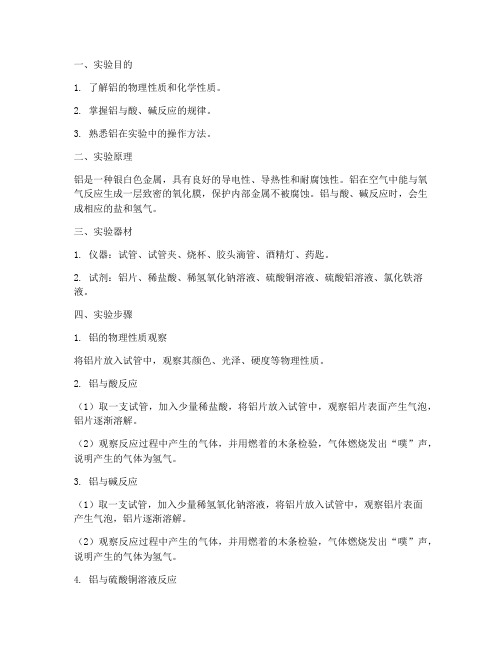 一、实验目的

1. 了解铝的物理性质和化学性质。

2. 掌握铝与酸、碱反应的规律。

3. 熟悉铝在实验中的操作方法。

二、实验原理

铝是一种银白色金属，具有良好的导电性、导热性和耐腐蚀性。铝在空气中能与氧气反应生成一层致密的氧化膜，保护内部金属不被腐蚀。铝与酸、碱反应时，会生成相应的盐和氢气。

三、实验器材

1. 仪器：试管、试管夹、烧杯、胶头滴管、酒精灯、药匙。

2. 试剂：铝片、稀盐酸、稀氢氧化钠溶液、硫酸铜溶液、硫酸铝溶液、氯化铁溶液。

四、实验步骤

1. 铝的物理性质观察

将铝片放入试管中，观察其颜色、光泽、硬度等物理性质。

2. 铝与酸反应

（1）取一支试管，加入少量稀盐酸，将铝片放入试管中，观察铝片表面产生气泡，铝片逐渐溶解。

（2）观察反应过程中产生的气体，并用燃着的木条检验，气体燃烧发出“噗”声，说明产生的气体为氢气。

3. 铝与碱反应

（1）取一支试管，加入少量稀氢氧化钠溶液，将铝片放入试管中，观察铝片表面产生气泡，铝片逐渐溶解。

（2）观察反应过程中产生的气体，并用燃着的木条检验，气体燃烧发出“噗”声，说明产生的气体为氢气。

4. 铝与硫酸铜溶液反应